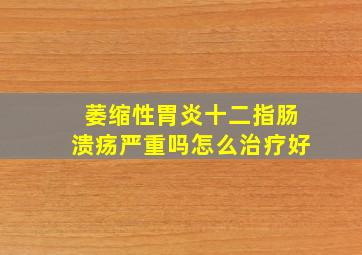 萎缩性胃炎十二指肠溃疡严重吗怎么治疗好